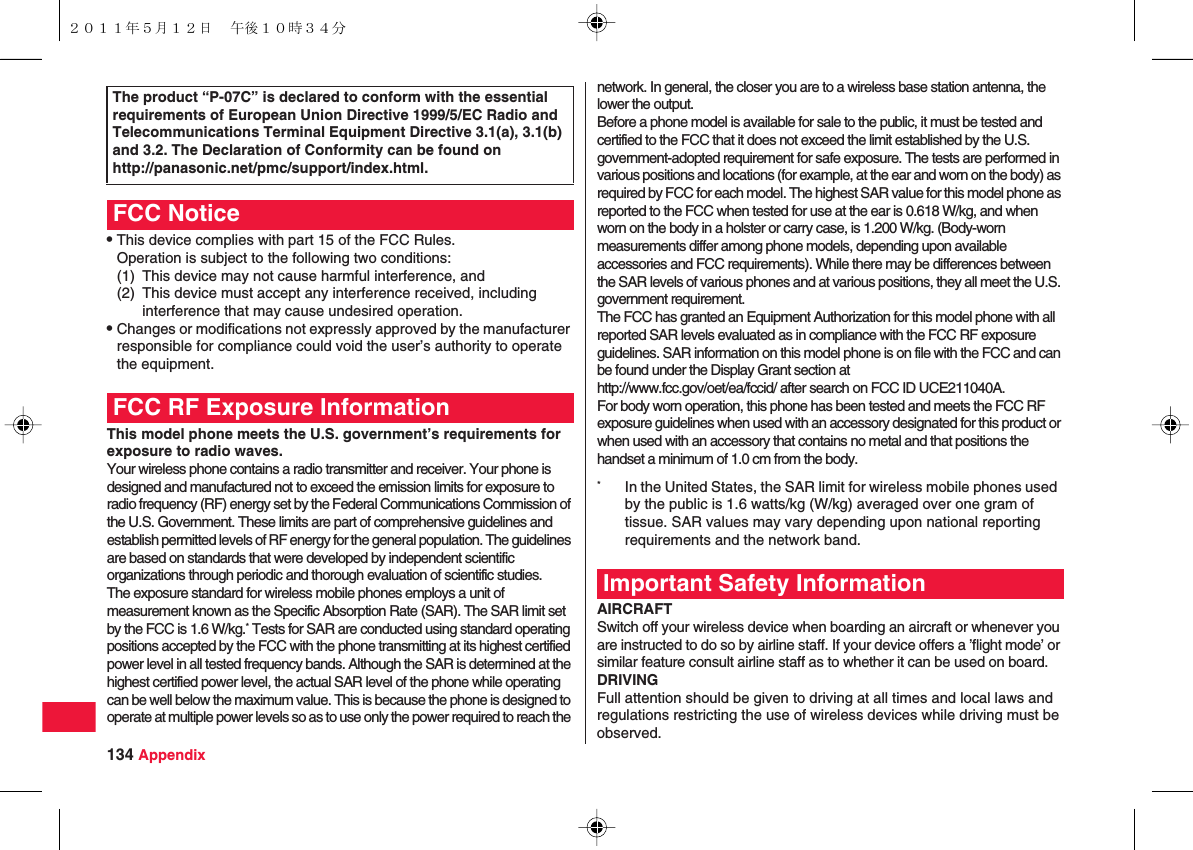 ２０１１年５月１２日　午後１０時３４分

The product “P-07C” is declared to conform with the essential requirements of European Union Directive 1999/5/EC Radio and Telecommunications Terminal Equipment Directive 3.1(a), 3.1(b) and 3.2. The Declaration of Conformity can be found on http://panasonic.net/pmc/support/index.html.

FCC Notice

• This device complies with part 15 of the FCC Rules. Operation is subject to the following two conditions:
(1) This device may not cause harmful interference, and
(2) This device must accept any interference received, including interference that may cause undesired operation.
• Changes or modifications not expressly approved by the manufacturer responsible for compliance could void the user’s authority to operate the equipment.

FCC RF Exposure Information

This model phone meets the U.S. government’s requirements for exposure to radio waves.
Your wireless phone contains a radio transmitter and receiver. Your phone is designed and manufactured not to exceed the emission limits for exposure to radio frequency (RF) energy set by the Federal Communications Commission of the U.S. Government. These limits are part of comprehensive guidelines and establish permitted levels of RF energy for the general population. The guidelines are based on standards that were developed by independent scientific organizations through periodic and thorough evaluation of scientific studies.
The exposure standard for wireless mobile phones employs a unit of measurement known as the Specific Absorption Rate (SAR). The SAR limit set by the FCC is 1.6 W/kg.* Tests for SAR are conducted using standard operating positions accepted by the FCC with the phone transmitting at its highest certified power level in all tested frequency bands. Although the SAR is determined at the highest certified power level, the actual SAR level of the phone while operating can be well below the maximum value. This is because the phone is designed to operate at multiple power levels so as to use only the power required to reach the network. In general, the closer you are to a wireless base station antenna, the lower the output.
Before a phone model is available for sale to the public, it must be tested and certified to the FCC that it does not exceed the limit established by the U.S. government-adopted requirement for safe exposure. The tests are performed in various positions and locations (for example, at the ear and worn on the body) as required by FCC for each model. The highest SAR value for this model phone as reported to the FCC when tested for use at the ear is 0.618 W/kg, and when worn on the body in a holster or carry case, is 1.200 W/kg. (Body-worn measurements differ among phone models, depending upon available accessories and FCC requirements). While there may be differences between the SAR levels of various phones and at various positions, they all meet the U.S. government requirement.
The FCC has granted an Equipment Authorization for this model phone with all reported SAR levels evaluated as in compliance with the FCC RF exposure guidelines. SAR information on this model phone is on file with the FCC and can be found under the Display Grant section at
http://www.fcc.gov/oet/ea/fccid/ after search on FCC ID UCE211040A.
For body worn operation, this phone has been tested and meets the FCC RF exposure guidelines when used with an accessory designated for this product or when used with an accessory that contains no metal and that positions the handset a minimum of 1.0 cm from the body.

* In the United States, the SAR limit for wireless mobile phones used by the public is 1.6 watts/kg (W/kg) averaged over one gram of tissue. SAR values may vary depending upon national reporting requirements and the network band.

Important Safety Information

AIRCRAFT
Switch off your wireless device when boarding an aircraft or whenever you are instructed to do so by airline staff. If your device offers a ’flight mode’ or similar feature consult airline staff as to whether it can be used on board.
DRIVING
Full attention should be given to driving at all times and local laws and regulations restricting the use of wireless devices while driving must be observed.

134 Appendix